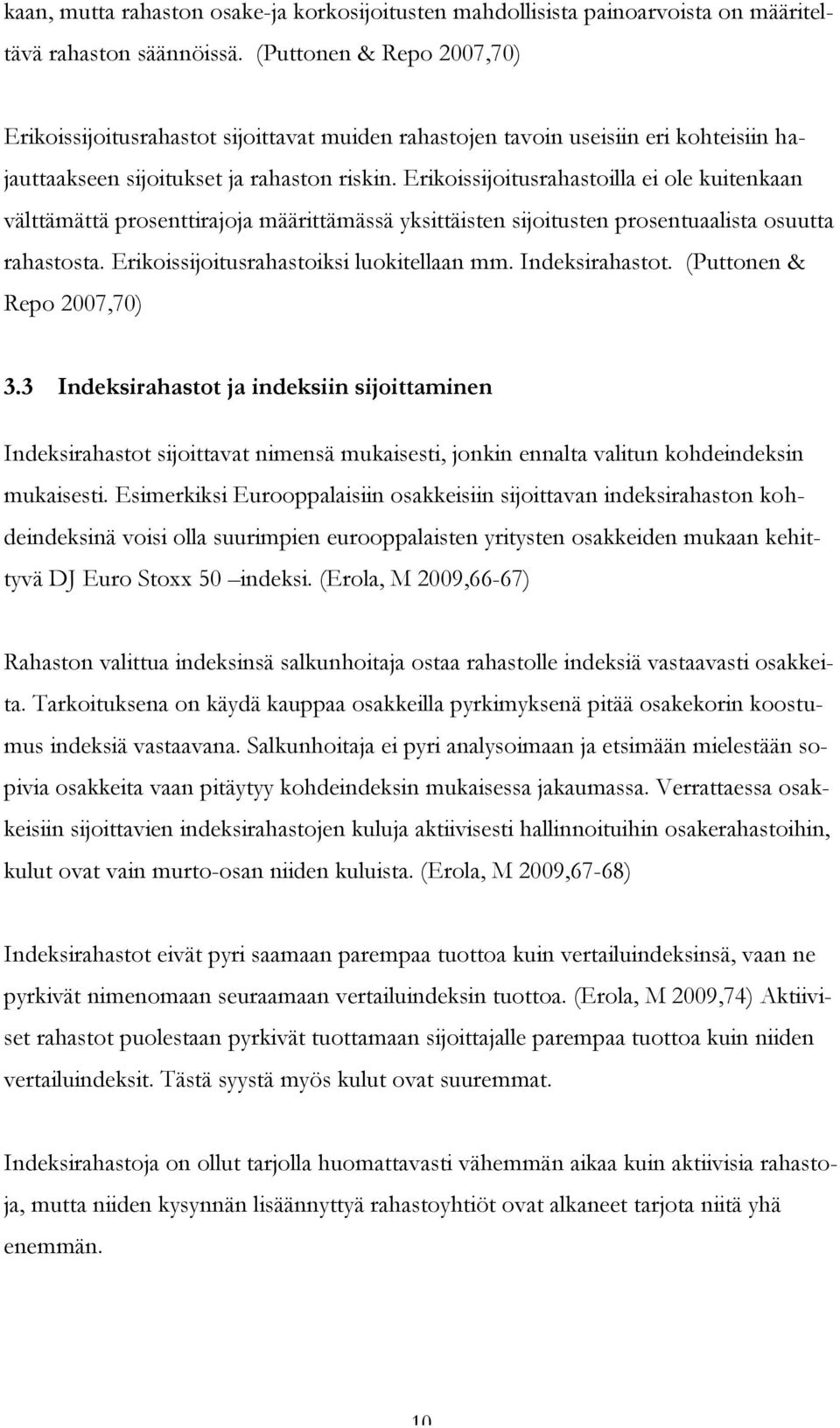 kaan, mutta rahaston osake-ja korkosijoitusten mahdollisista painoarvoista on määriteltävä rahaston säännöissä. (Puttonen & Repo 2007,70)

Erikoissijoitusrahastot sijoittavat muiden rahastojen tavoin useisiin eri kohteisiin hajauttaakseen sijoitukset ja rahaston riskin. Erikoissijoitusrahastoilla ei ole kuitenkaan välttämättä prosenttirajoja määrittämässä yksittäisten sijoitusten prosentuaalista osuutta rahastosta. Erikoissijoitusrahastoiksi luokitellaan mm. Indeksirahastot. (Puttonen & Repo 2007,70)

3.3 Indeksirahastot ja indeksiin sijoittaminen

Indeksirahastot sijoittavat nimensä mukaisesti, jonkin ennalta valitun kohdeindeksin mukaisesti. Esimerkiksi Eurooppalaisiin osakkeisiin sijoittavan indeksirahaston kohdeindeksinä voisi olla suurimpien eurooppalaisten yritysten osakkeiden mukaan kehittyvä DJ Euro Stoxx 50 –indeksi. (Erola, M 2009,66-67)

Rahaston valittua indeksinsä salkunhoitaja ostaa rahastolle indeksiä vastaavasti osakkeita. Tarkoituksena on käydä kauppaa osakkeilla pyrkimyksenä pitää osakekorin koostumus indeksiä vastaavana. Salkunhoitaja ei pyri analysoimaan ja etsimään mielestään sopivia osakkeita vaan pitäytyy kohdeindeksin mukaisessa jakaumassa. Verrattaessa osakkeisiin sijoittavien indeksirahastojen kuluja aktiivisesti hallinnoituihin osakerahastoihin, kulut ovat vain murto-osan niiden kuluista. (Erola, M 2009,67-68)

Indeksirahastot eivät pyri saamaan parempaa tuottoa kuin vertailuindeksinsä, vaan ne pyrkivät nimenomaan seuraamaan vertailuindeksin tuottoa. (Erola, M 2009,74) Aktiiviset rahastot puolestaan pyrkivät tuottamaan sijoittajalle parempaa tuottoa kuin niiden vertailuindeksit. Tästä syystä myös kulut ovat suuremmat.

Indeksirahastoja on ollut tarjolla huomattavasti vähemmän aikaa kuin aktiivisia rahastoja, mutta niiden kysynnän lisäännyttyä rahastoyhtiöt ovat alkaneet tarjota niitä yhä enemmän.

10